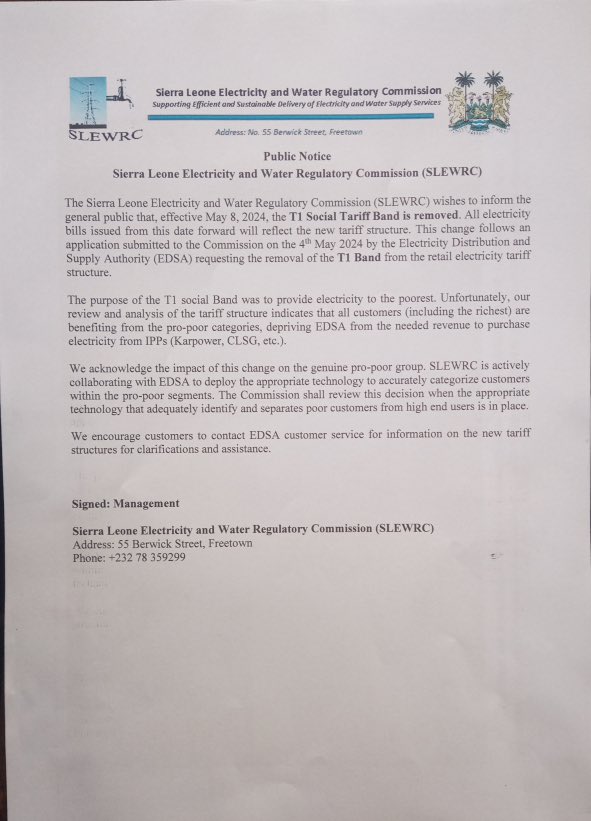 SLEWRC

Sierra Leone Electricity and Water Regulatory Commission
Supporting Efficient and Sustainable Delivery of Electricity and Water Supply Services

Address: No. 55 Berwick Street, Freetown

Public Notice
Sierra Leone Electricity and Water Regulatory Commission (SLEWRC)

The Sierra Leone Electricity and Water Regulatory Commission (SLEWRC) wishes to inform the general public that, effective May 8, 2024, the T1 Social Tariff Band is removed. All electricity bills issued from this date forward will reflect the new tariff structure. This change follows an application submitted to the Commission on the 4$^{th}$ May 2024 by the Electricity Distribution and Supply Authority (EDSA) requesting the removal of the T1 Band from the retail electricity tariff structure.

The purpose of the T1 social Band was to provide electricity to the poorest. Unfortunately, our review and analysis of the tariff structure indicates that all customers (including the richest) are benefiting from the pro-poor categories, depriving EDSA from the needed revenue to purchase electricity from IPPs (Karpower, CLSG, etc.).

We acknowledge the impact of this change on the genuine pro-poor group. SLEWRC is actively collaborating with EDSA to deploy the appropriate technology to accurately categorize customers within the pro-poor segments. The Commission shall review this decision when the appropriate technology that adequately identify and separates poor customers from high end users is in place.

We encourage customers to contact EDSA customer service for information on the new tariff structures for clarifications and assistance.

Signed: Management

Sierra Leone Electricity and Water Regulatory Commission (SLEWRC)
Address: 55 Berwick Street, Freetown
Phone: +232 78 359299